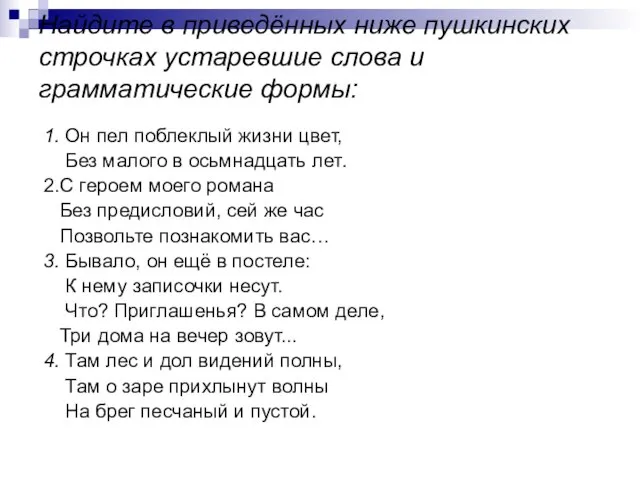 Найдите в приведённых ниже пушкинских строчках устаревшие слова и грамматические формы:

1. Он пел поблеклый жизни цвет,
Без малого в осьмнадцать лет.
2.С героем моего романа
Без предисловий, сей же час
Позвольте познакомить вас…
3. Бывало, он ещё в постеле:
К нему записочки несут.
Что? Приглашенья? В самом деле,
Три дома на вечер зовут...
4. Там лес и дол видений полны,
Там о заре прихлынут волны
На брег песчаный и пустой.